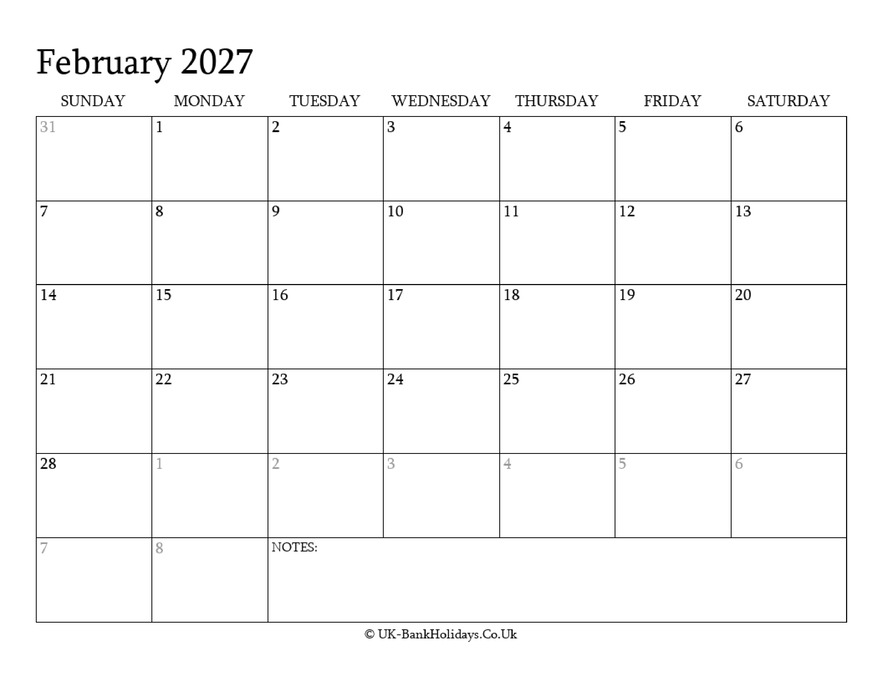 February 2027

| SUNDAY | MONDAY | TUESDAY | WEDNESDAY | THURSDAY | FRIDAY | SATURDAY |
|---|---|---|---|---|---|---|
| 31 | 1 | 2 | 3 | 4 | 5 | 6 |
| 7 | 8 | 9 | 10 | 11 | 12 | 13 |
| 14 | 15 | 16 | 17 | 18 | 19 | 20 |
| 21 | 22 | 23 | 24 | 25 | 26 | 27 |
| 28 | 1 | 2 | 3 | 4 | 5 | 6 |
| 7 | 8 | NOTES: | | | | |

© UK-BankHolidays.Co.Uk